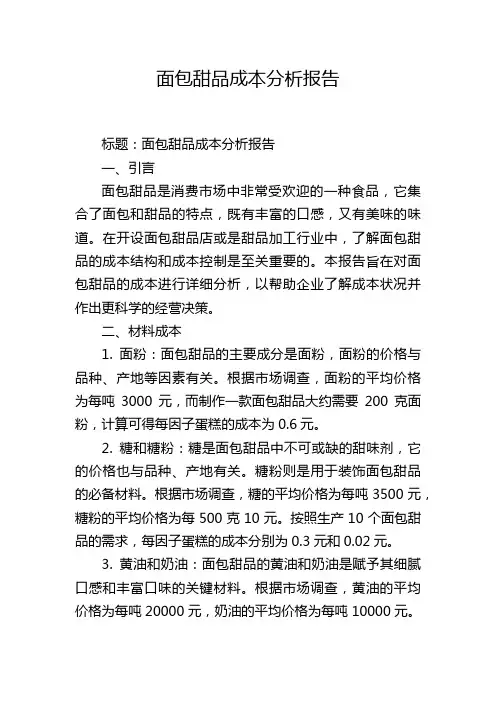 面包甜品成本分析报告

标题：面包甜品成本分析报告

一、引言

面包甜品是消费市场中非常受欢迎的一种食品，它集合了面包和甜品的特点，既有丰富的口感，又有美味的味道。在开设面包甜品店或是甜品加工行业中，了解面包甜品的成本结构和成本控制是至关重要的。本报告旨在对面包甜品的成本进行详细分析，以帮助企业了解成本状况并作出更科学的经营决策。

二、材料成本

1. 面粉：面包甜品的主要成分是面粉，面粉的价格与品种、产地等因素有关。根据市场调查，面粉的平均价格为每吨 3000 元，而制作一款面包甜品大约需要 200 克面粉，计算可得每因子蛋糕的成本为 0.6 元。

2. 糖和糖粉：糖是面包甜品中不可或缺的甜味剂，它的价格也与品种、产地有关。糖粉则是用于装饰面包甜品的必备材料。根据市场调查，糖的平均价格为每吨 3500 元，糖粉的平均价格为每 500 克 10 元。按照生产 10 个面包甜品的需求，每因子蛋糕的成本分别为 0.3 元和 0.02 元。

3. 黄油和奶油：面包甜品的黄油和奶油是赋予其细腻口感和丰富口味的关键材料。根据市场调查，黄油的平均价格为每吨 20000 元，奶油的平均价格为每吨 10000 元。